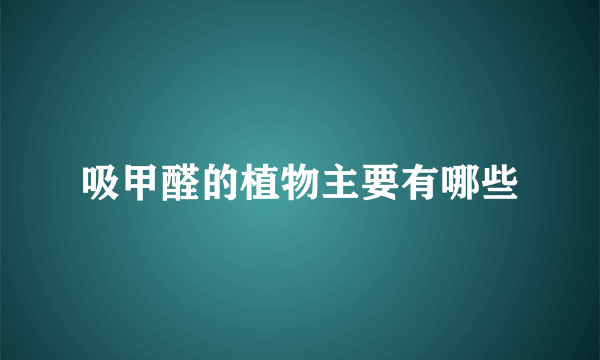 吸甲醛的植物主要有哪些